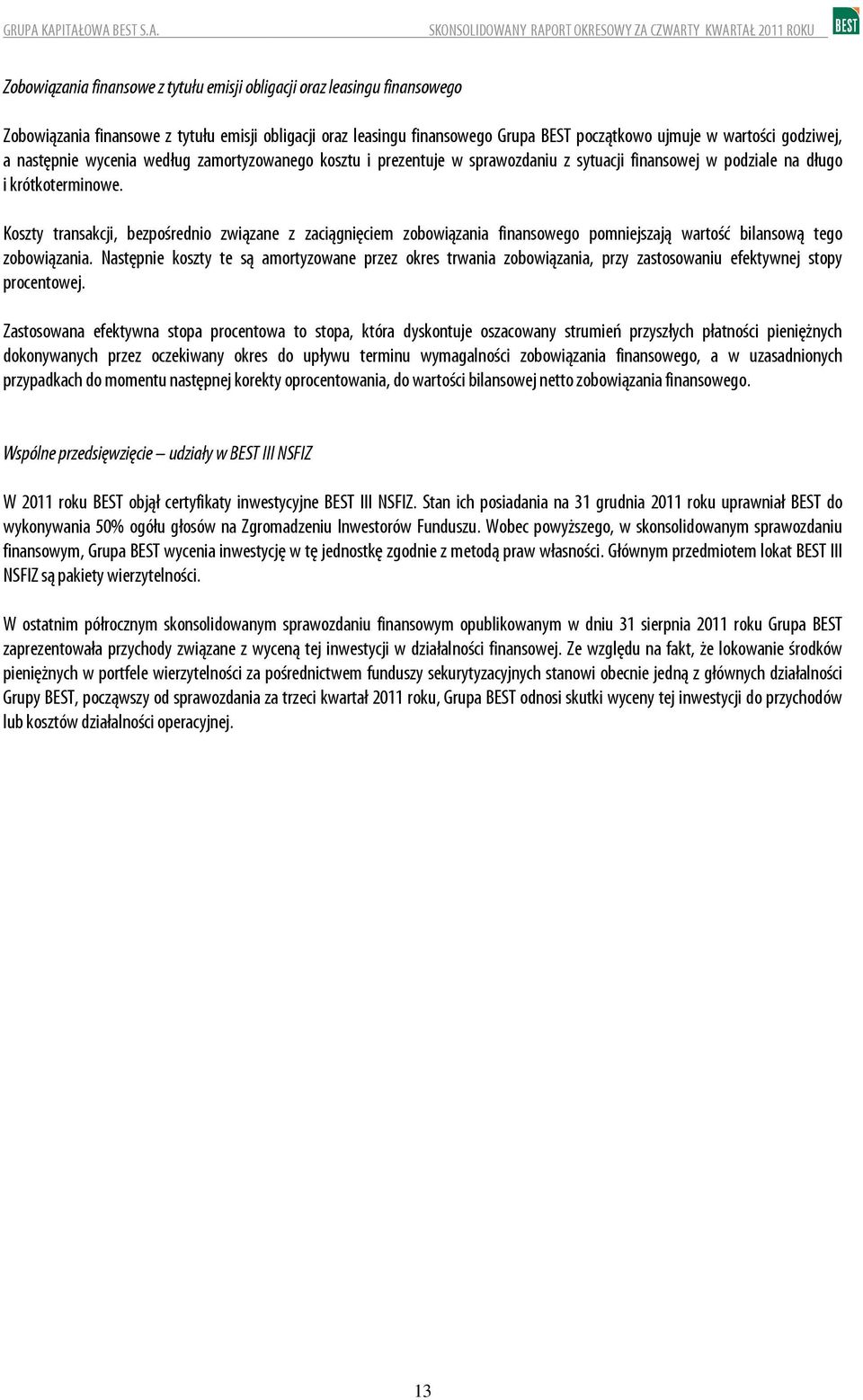 GRUPA KAPITAŁOWA BEST S.A. SKONSOLIDOWANY RAPORT OKRESOWY ZA CZWARTY KWARTAŁ 2011 ROKU BEST

Zobowiązania finansowe z tytułu emisji obligacji oraz leasingu finansowego

Zobowiązania finansowe z tytułu emisji obligacji oraz leasingu finansowego Grupa BEST początkowo ujmuje w wartości godziwej, a następnie wycenia według zamortyzowanego kosztu i prezentuje w sprawozdaniu z sytuacji finansowej w podziale na długo i krótkoterminowe.

Koszty transakcji, bezpośrednio związane z zaciągnięciem zobowiązania finansowego pomniejszają wartość bilansową tego zobowiązania. Następnie koszty te są amortyzowane przez okres trwania zobowiązania, przy zastosowaniu efektywnej stopy procentowej.

Zastosowana efektywna stopa procentowa to stopa, która dyskontuje oszacowany strumień przyszłych płatności pieniężnych dokonywanych przez oczekiwany okres do upływu terminu wymagalności zobowiązania finansowego, a w uzasadnionych przypadkach do momentu następnej korekty oprocentowania, do wartości bilansowej netto zobowiązania finansowego.

Wspólne przedsięwzięcie – udziały w BEST III NSFIZ

W 2011 roku BEST objął certyfikaty inwestycyjne BEST III NSFIZ. Stan ich posiadania na 31 grudnia 2011 roku uprawniał BEST do wykonywania 50% ogółu głosów na Zgromadzeniu Inwestorów Funduszu. Wobec powyższego, w skonsolidowanym sprawozdaniu finansowym, Grupa BEST wycenia inwestycję w tę jednostkę zgodnie z metodą praw własności. Głównym przedmiotem lokat BEST III NSFIZ są pakiety wierzytelności.

W ostatnim półrocznym skonsolidowanym sprawozdaniu finansowym opublikowanym w dniu 31 sierpnia 2011 roku Grupa BEST zaprezentowała przychody związane z wyceną tej inwestycji w działalności finansowej. Ze względu na fakt, że lokowanie środków pieniężnych w portfele wierzytelności za pośrednictwem funduszy sekurytyzacyjnych stanowi obecnie jedną z głównych działalności Grupy BEST, począwszy od sprawozdania za trzeci kwartał 2011 roku, Grupa BEST odnosi skutki wyceny tej inwestycji do przychodów lub kosztów działalności operacyjnej.

13